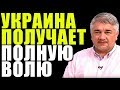 УКРАИНА
ПОЛУЧАЕТ
ПОЛНУЮ
ВОЛЮ